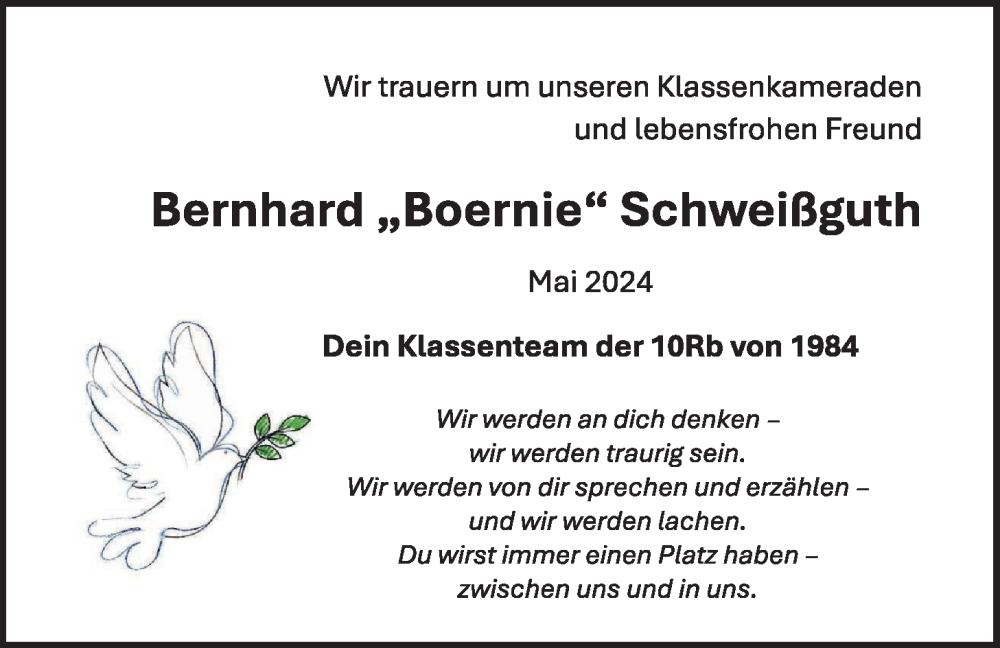 Wir trauern um unseren Klassenkameraden
und lebensfrohen Freund

Bernhard „Boernie“ Schweißguth

Mai 2024

Dein Klassenteam der 10Rb von 1984

Wir werden an dich denken –
wir werden traurig sein.
Wir werden von dir sprechen und erzählen –
und wir werden lachen.
Du wirst immer einen Platz haben –
zwischen uns und in uns.